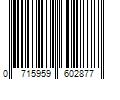 0 715959 602877